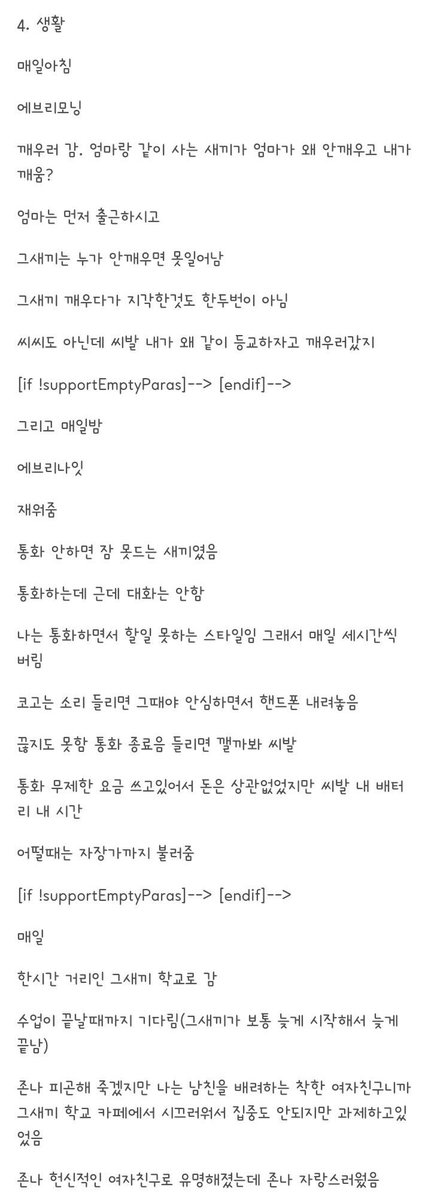 4. 생활

매일아침

에브리모닝

깨우러 감. 엄마랑 같이 사는 새끼가 엄마가 왜 안깨우고 내가 깨움?

엄마는 먼저 출근하시고

그새끼는 누가 안깨우면 못일어남

그새끼 깨우다가 지각한것도 한두번이 아님

씨씨도 아닌데 씨발 내가 왜 같이 등교하자고 깨우러갔지

[if !supportEmptyParas]--> [endif]-->

그리고 매일밤

에브리나잇

재워줌

통화 안하면 잠 못드는 새끼였음

통화하는데 근데 대화는 안함

나는 통화하면서 할일 못하는 스타일임 그래서 매일 세시간씩 버림

코고는 소리 들리면 그때야 안심하면서 핸드폰 내려놓음

끊지도 못함 통화 종료음 들리면 깰까봐 씨발

통화 무제한 요금 쓰고있어서 돈은 상관없었지만 씨발 내 배터리 내 시간

어떨때는 자장가까지 불러줌

[if !supportEmptyParas]--> [endif]-->

매일

한시간 거리인 그새끼 학교로 감

수업이 끝날때까지 기다림(그새끼가 보통 늦게 시작해서 늦게 끝남)

존나 피곤해 죽겠지만 나는 남친을 배려하는 착한 여자친구니까 그새끼 학교 카페에서 시끄러워서 집중도 안되지만 과제하고있었음

존나 헌신적인 여자친구로 유명해졌는데 존나 자랑스러웠음